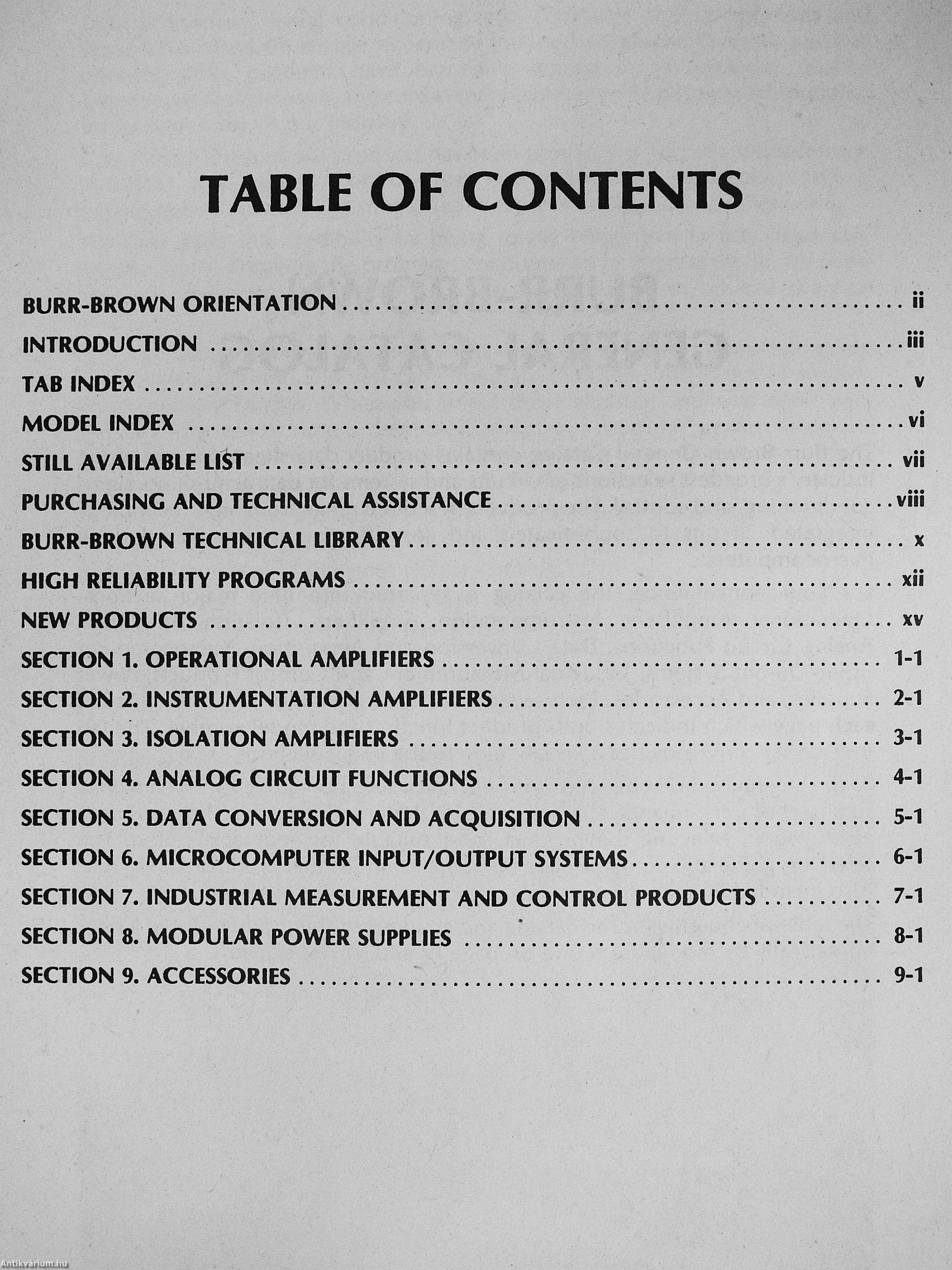 TABLE OF CONTENTS

BURR-BROWN ORIENTATION ........ ii
INTRODUCTION ........ iii
TAB INDEX ........ v
MODEL INDEX ........ vi
STILL AVAILABLE LIST ........ vii
PURCHASING AND TECHNICAL ASSISTANCE ........ viii
BURR-BROWN TECHNICAL LIBRARY ........ x
HIGH RELIABILITY PROGRAMS ........ xii
NEW PRODUCTS ........ xv
SECTION 1. OPERATIONAL AMPLIFIERS ........ 1-1
SECTION 2. INSTRUMENTATION AMPLIFIERS ........ 2-1
SECTION 3. ISOLATION AMPLIFIERS ........ 3-1
SECTION 4. ANALOG CIRCUIT FUNCTIONS ........ 4-1
SECTION 5. DATA CONVERSION AND ACQUISITION ........ 5-1
SECTION 6. MICROCOMPUTER INPUT/OUTPUT SYSTEMS ........ 6-1
SECTION 7. INDUSTRIAL MEASUREMENT AND CONTROL PRODUCTS ........ 7-1
SECTION 8. MODULAR POWER SUPPLIES ........ 8-1
SECTION 9. ACCESSORIES ........ 9-1

Antikvarium.hu